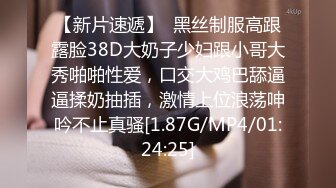 4kUp

【新片速遞】 黑丝制服高跟露脸38D大奶子少妇跟小哥大秀啪啪性爱，口交大鸡巴舔逼逼揉奶抽插，激情上位浪荡呻吟不止真骚[1.87G/MP4/01:24:25]